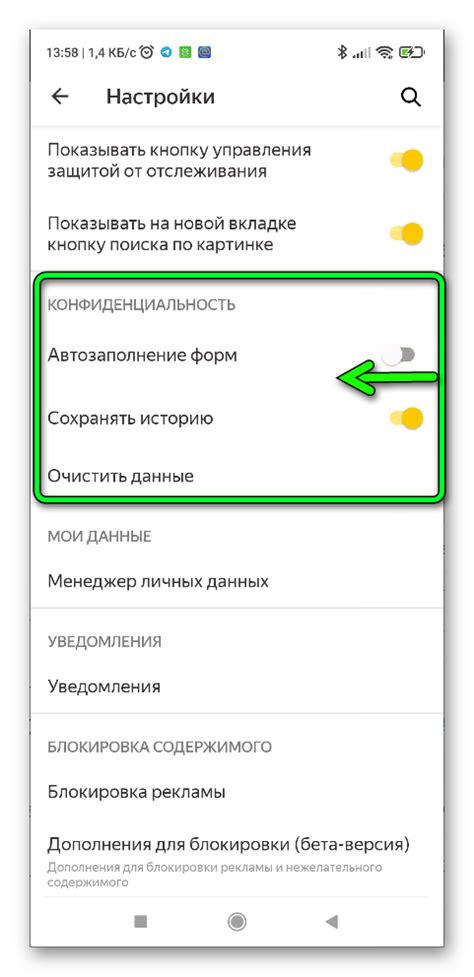 13:58 | 1,4 КБ/с

Настройки

Показывать кнопку управления защитой от отслеживания

Показывать на новой вкладке кнопку поиска по картинке

КОНФИДЕНЦИАЛЬНОСТЬ

Автозаполнение форм

Сохранять историю

Очистить данные

МОИ ДАННЫЕ

Менеджер личных данных

УВЕДОМЛЕНИЯ

Уведомления

БЛОКИРОВКА СОДЕРЖИМОГО

Блокировка рекламы

Дополнения для блокировки (бета-версия)

Дополнения для блокировки рекламы и нежелательного содержимого